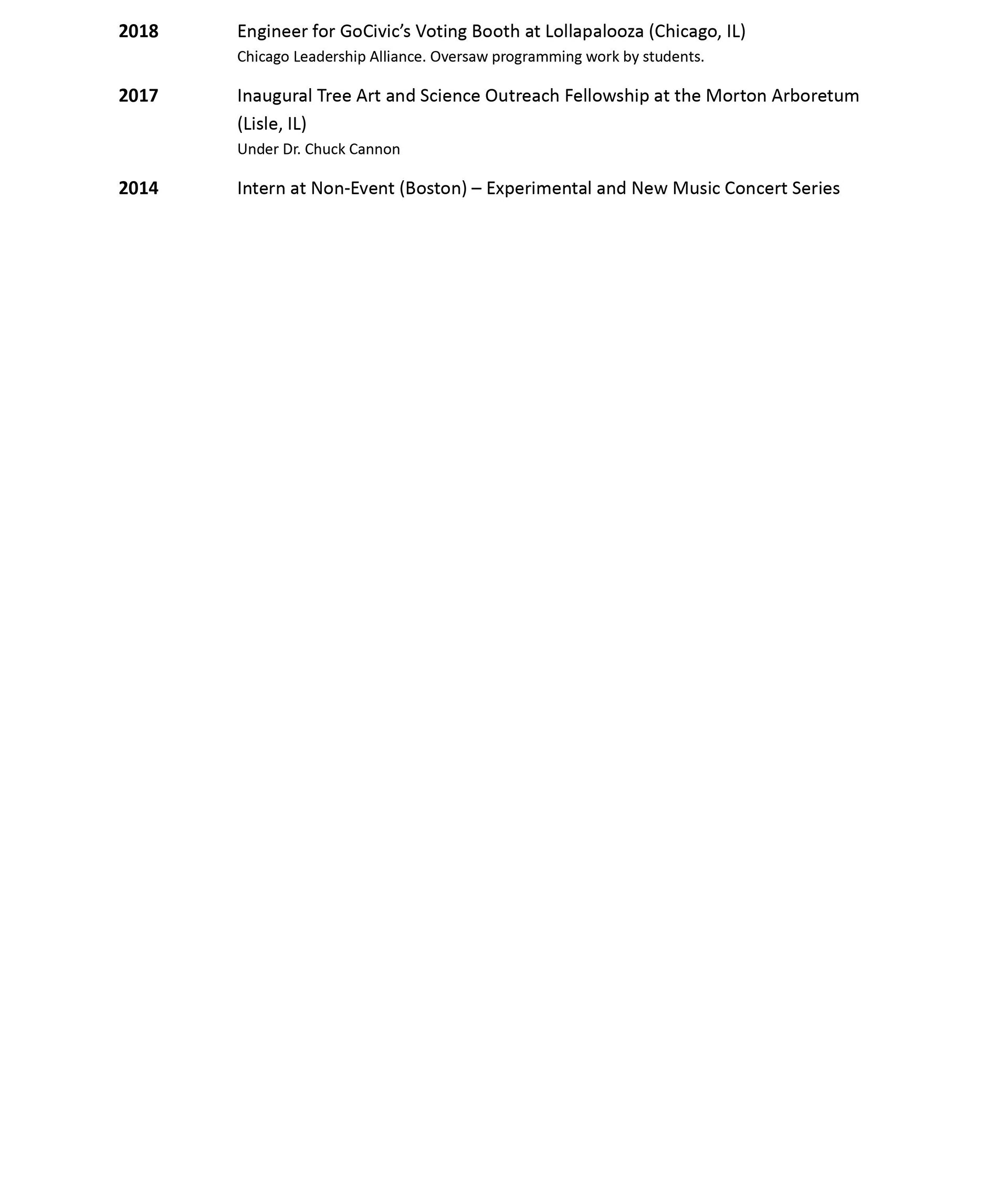 2018 Engineer for GoCivic's Voting Booth at Lollapalooza (Chicago, IL)
Chicago Leadership Alliance. Oversaw programming work by students.

2017 Inaugural Tree Art and Science Outreach Fellowship at the Morton Arboretum (Lisle, IL)
Under Dr. Chuck Cannon

2014 Intern at Non-Event (Boston) – Experimental and New Music Concert Series